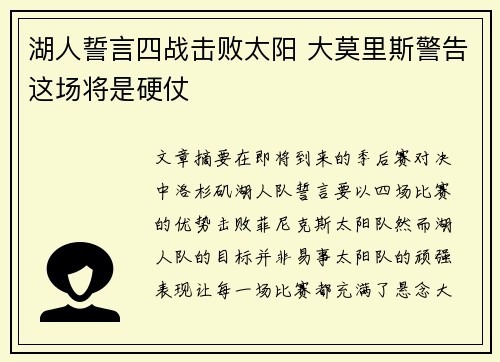 湖人誓言四战击败太阳 大莫里斯警告这场将是硬仗

文章摘要在即将到来的季后赛对决中洛杉矶湖人队誓言要以四场比赛的优势击败菲尼克斯太阳队然而湖人队的目标并非易事太阳队的顽强表现让每一场比赛都充满了悬念大